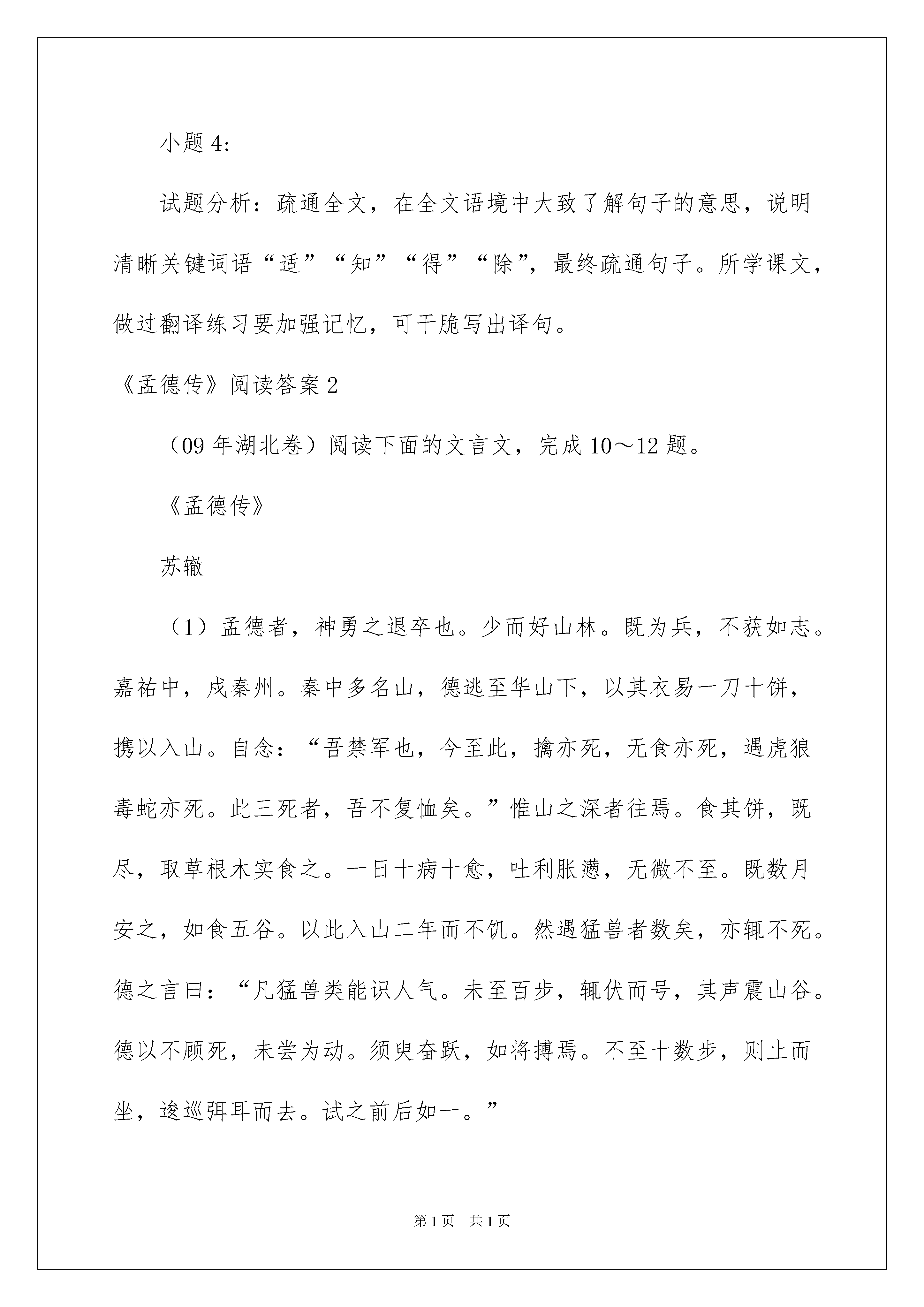 小题 4:

试题分析：疏通全文，在全文语境中大致了解句子的意思，说明清晰关键词语“适”“知”“得”“除”，最终疏通句子。所学课文，做过翻译练习要加强记忆，可干脆写出译句。

《孟德传》阅读答案 2

（09 年湖北卷）阅读下面的文言文，完成 10～12 题。

《孟德传》

苏辙

（1）孟德者，神勇之退卒也。少而好山林。既为兵，不获如志。嘉祐中，戍秦州。秦中多名山，德逃至华山下，以其衣易一刀十饼，携以入山。自念：“吾禁军也，今至此，擒亦死，无食亦死，遇虎狼毒蛇亦死。此三死者，吾不复恤矣。”惟山之深者往焉。食其饼，既尽，取草根木实食之。一日十病十愈，吐利胀懑，无微不至。既数月安之，如食五谷。以此入山二年而不饥。然遇猛兽者数矣，亦辄不死。德之言曰：“凡猛兽类能识人气。未至百步，辄伏而号，其声震山谷。德以不顾死，未尝为动。须臾奋跃，如将搏焉。不至十数步，则止而坐，逡巡弭耳而去。试之前后如一。”

第 1 页 共 1 页